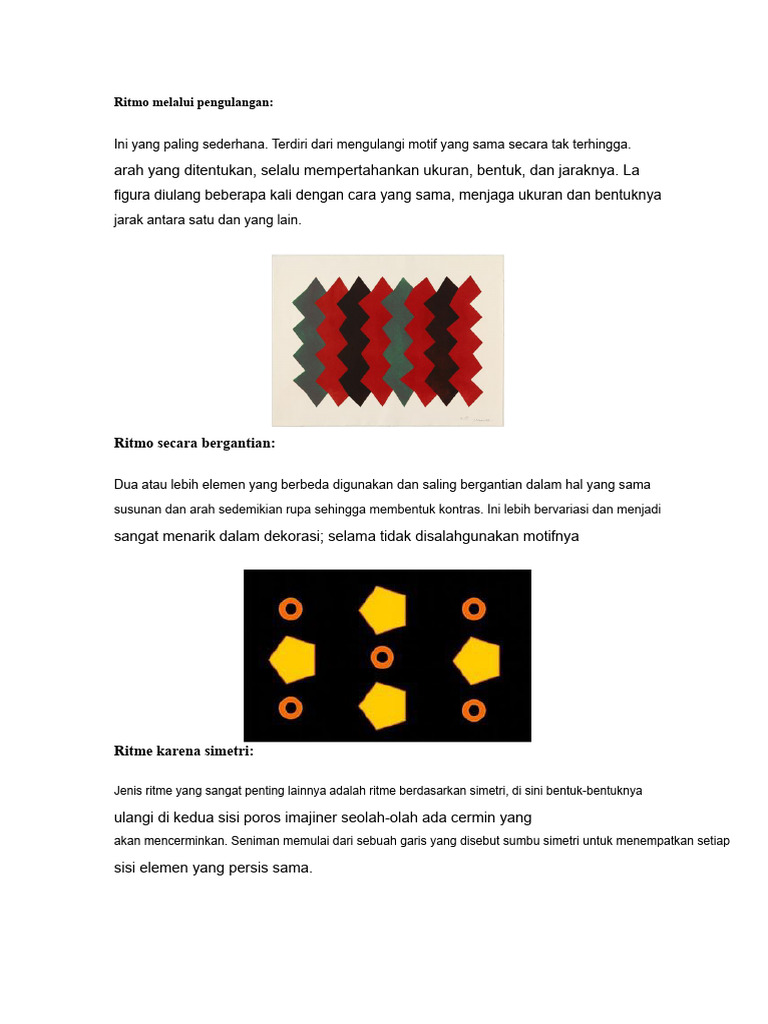 Ritmo melalui pengulangan:

Ini yang paling sederhana. Terdiri dari mengulangi motif yang sama secara tak terhingga. arah yang ditentukan, selalu mempertahankan ukuran, bentuk, dan jaraknya. La figura diulang beberapa kali dengan cara yang sama, menjaga ukuran dan bentuknya jarak antara satu dan yang lain.

Ritmo secara bergantian:

Dua atau lebih elemen yang berbeda digunakan dan saling bergantian dalam hal yang sama susunan dan arah sedemikian rupa sehingga membentuk kontras. Ini lebih bervariasi dan menjadi sangat menarik dalam dekorasi; selama tidak disalahgunakan motifnya

Ritme karena simetri:

Jenis ritme yang sangat penting lainnya adalah ritme berdasarkan simetri, di sini bentuk-bentuknya ulangi di kedua sisi poros imajiner seolah-olah ada cermin yang akan mencerminkan. Seniman memulai dari sebuah garis yang disebut sumbu simetri untuk menempatkan setiap sisi elemen yang persis sama.